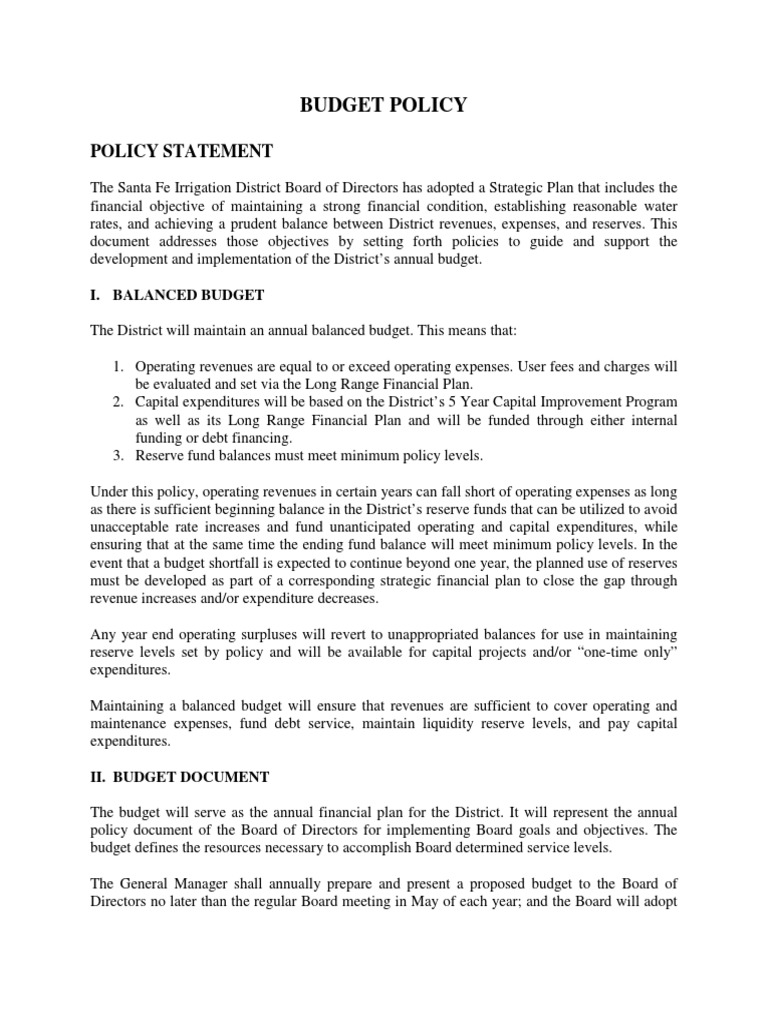 BUDGET POLICY

POLICY STATEMENT

The Santa Fe Irrigation District Board of Directors has adopted a Strategic Plan that includes the financial objective of maintaining a strong financial condition, establishing reasonable water rates, and achieving a prudent balance between District revenues, expenses, and reserves. This document addresses those objectives by setting forth policies to guide and support the development and implementation of the District's annual budget.

I. BALANCED BUDGET

The District will maintain an annual balanced budget. This means that:

1. Operating revenues are equal to or exceed operating expenses. User fees and charges will be evaluated and set via the Long Range Financial Plan.
2. Capital expenditures will be based on the District's 5 Year Capital Improvement Program as well as its Long Range Financial Plan and will be funded through either internal funding or debt financing.
3. Reserve fund balances must meet minimum policy levels.

Under this policy, operating revenues in certain years can fall short of operating expenses as long as there is sufficient beginning balance in the District's reserve funds that can be utilized to avoid unacceptable rate increases and fund unanticipated operating and capital expenditures, while ensuring that at the same time the ending fund balance will meet minimum policy levels. In the event that a budget shortfall is expected to continue beyond one year, the planned use of reserves must be developed as part of a corresponding strategic financial plan to close the gap through revenue increases and/or expenditure decreases.

Any year end operating surpluses will revert to unappropriated balances for use in maintaining reserve levels set by policy and will be available for capital projects and/or "one-time only" expenditures.

Maintaining a balanced budget will ensure that revenues are sufficient to cover operating and maintenance expenses, fund debt service, maintain liquidity reserve levels, and pay capital expenditures.

II. BUDGET DOCUMENT

The budget will serve as the annual financial plan for the District. It will represent the annual policy document of the Board of Directors for implementing Board goals and objectives. The budget defines the resources necessary to accomplish Board determined service levels.

The General Manager shall annually prepare and present a proposed budget to the Board of Directors no later than the regular Board meeting in May of each year; and the Board will adopt